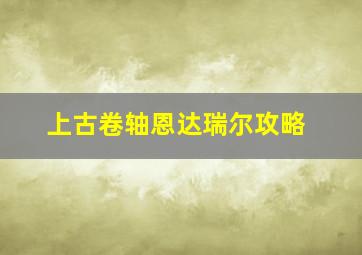 上古卷轴恩达瑞尔攻略